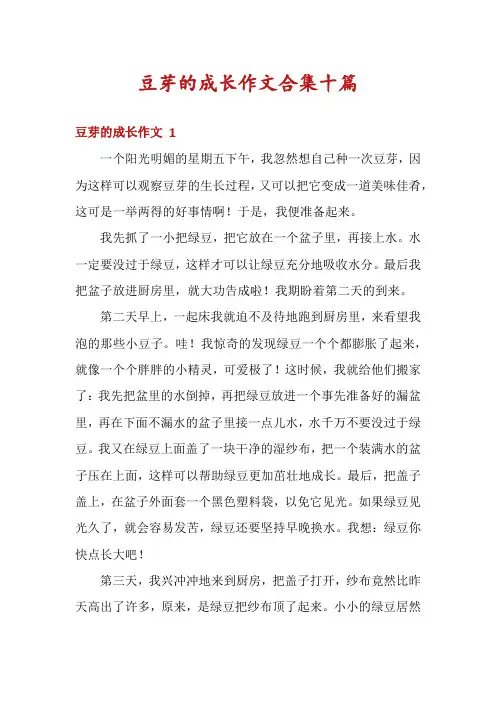 豆芽的成长作文合集十篇

豆芽的成长作文 1

一个阳光明媚的星期五下午，我忽然想自己种一次豆芽，因为这样可以观察豆芽的生长过程，又可以把它变成一道美味佳肴，这可是一举两得的好事情啊！于是，我便准备起来。

我先抓了一小把绿豆，把它放在一个盆子里，再接上水。水一定要没过于绿豆，这样才可以让绿豆充分地吸收水分。最后我把盆子放进厨房里，就大功告成啦！我期盼着第二天的到来。

第二天早上，一起床我就迫不及待地跑到厨房里，来看望我泡的那些小豆子。哇！我惊奇的发现绿豆一个个都膨胀了起来，就像一个个胖胖的小精灵，可爱极了！这时候，我就给他们搬家了：我先把盆里的水倒掉，再把绿豆放进一个事先准备好的漏盆里，再在下面不漏水的盆子里接一点儿水，水千万不要没过于绿豆。我又在绿豆上面盖了一块干净的湿纱布，把一个装满水的盆子压在上面，这样可以帮助绿豆更加茁壮地成长。最后，把盖子盖上，在盆子外面套一个黑色塑料袋，以免它见光。如果绿豆见光久了，就会容易发苦，绿豆还要坚持早晚换水。我想：绿豆你快点长大吧！

第三天，我兴冲冲地来到厨房，把盖子打开，纱布竟然比昨天高出了许多，原来，是绿豆把纱布顶了起来。小小的绿豆居然